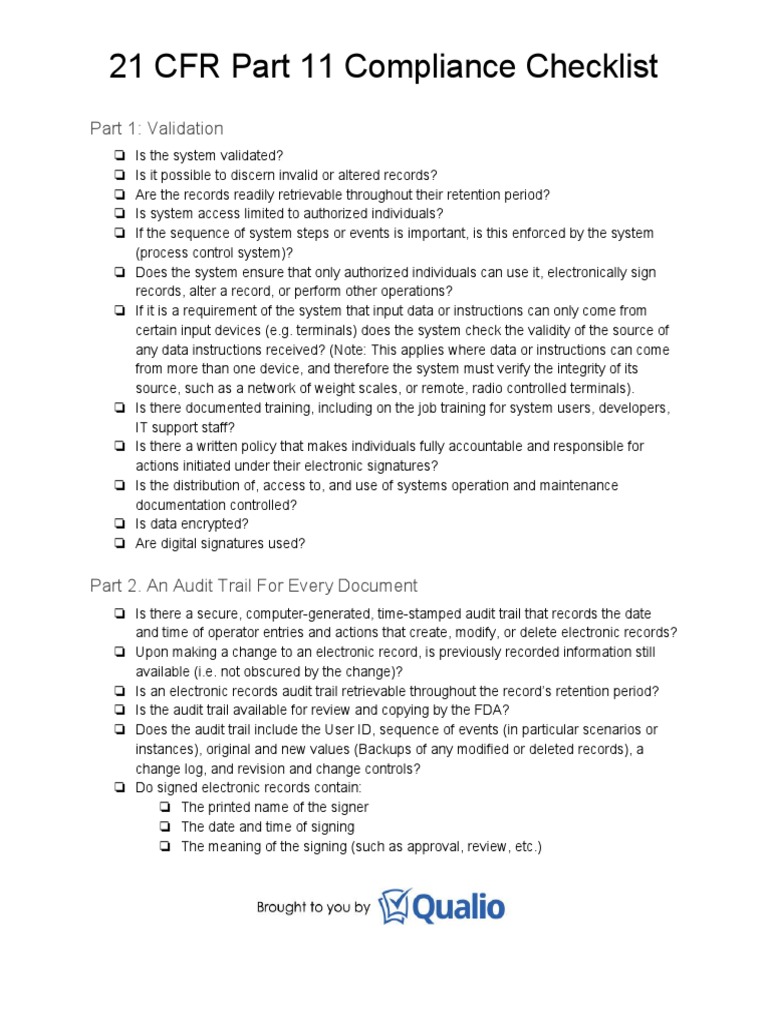 21 CFR Part 11 Compliance Checklist

Part 1: Validation

❏ Is the system validated?
❏ Is it possible to discern invalid or altered records?
❏ Are the records readily retrievable throughout their retention period?
❏ Is system access limited to authorized individuals?
❏ If the sequence of system steps or events is important, is this enforced by the system (process control system)?
❏ Does the system ensure that only authorized individuals can use it, electronically sign records, alter a record, or perform other operations?
❏ If it is a requirement of the system that input data or instructions can only come from certain input devices (e.g. terminals) does the system check the validity of the source of any data instructions received? (Note: This applies where data or instructions can come from more than one device, and therefore the system must verify the integrity of its source, such as a network of weight scales, or remote, radio controlled terminals).
❏ Is there documented training, including on the job training for system users, developers, IT support staff?
❏ Is there a written policy that makes individuals fully accountable and responsible for actions initiated under their electronic signatures?
❏ Is the distribution of, access to, and use of systems operation and maintenance documentation controlled?
❏ Is data encrypted?
❏ Are digital signatures used?

Part 2. An Audit Trail For Every Document

❏ Is there a secure, computer-generated, time-stamped audit trail that records the date and time of operator entries and actions that create, modify, or delete electronic records?
❏ Upon making a change to an electronic record, is previously recorded information still available (i.e. not obscured by the change)?
❏ Is an electronic records audit trail retrievable throughout the record's retention period?
❏ Is the audit trail available for review and copying by the FDA?
❏ Does the audit trail include the User ID, sequence of events (in particular scenarios or instances), original and new values (Backups of any modified or deleted records), a change log, and revision and change controls?
❏ Do signed electronic records contain:
❏ The printed name of the signer
❏ The date and time of signing
❏ The meaning of the signing (such as approval, review, etc.)

Brought to you by Qualio